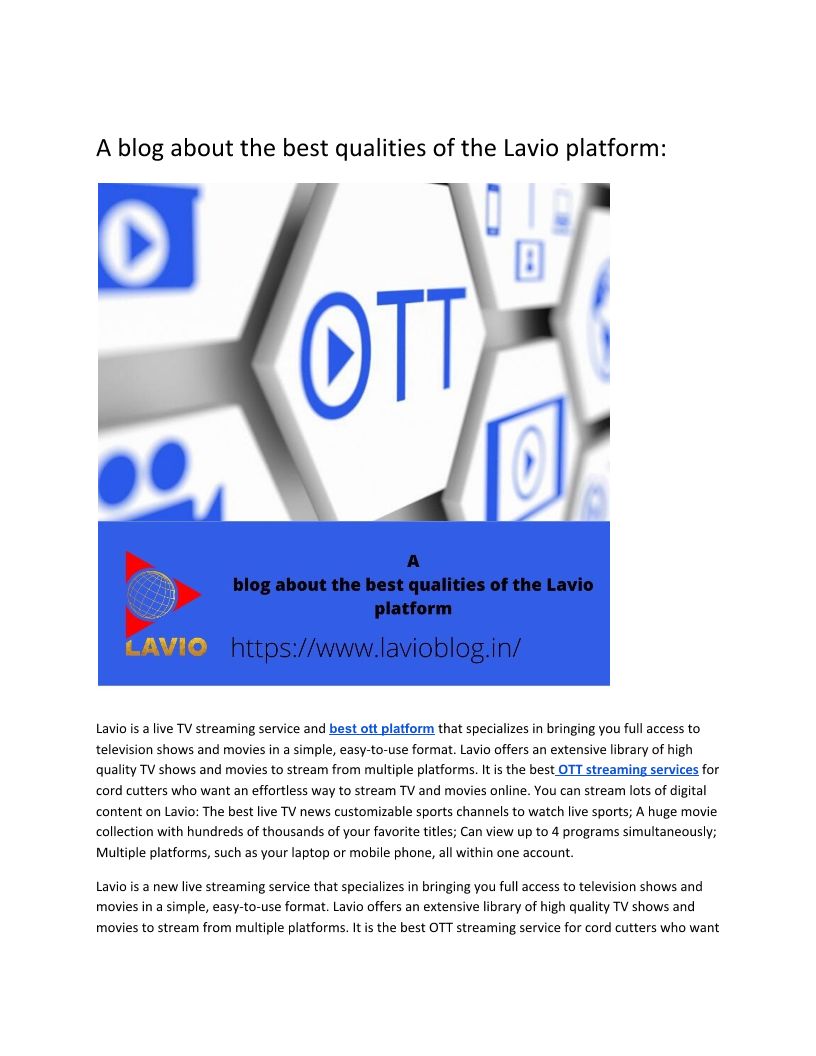 A blog about the best qualities of the Lavio platform:

OTT

A
blog about the best qualities of the Lavio platform

LAVIO

https://www.lavioblog.in/

Lavio is a live TV streaming service and best ott platform that specializes in bringing you full access to television shows and movies in a simple, easy-to-use format. Lavio offers an extensive library of high quality TV shows and movies to stream from multiple platforms. It is the best OTT streaming services for cord cutters who want an effortless way to stream TV and movies online. You can stream lots of digital content on Lavio: The best live TV news customizable sports channels to watch live sports; A huge movie collection with hundreds of thousands of your favorite titles; Can view up to 4 programs simultaneously; Multiple platforms, such as your laptop or mobile phone, all within one account.

Lavio is a new live streaming service that specializes in bringing you full access to television shows and movies in a simple, easy-to-use format. Lavio offers an extensive library of high quality TV shows and movies to stream from multiple platforms. It is the best OTT streaming service for cord cutters who want